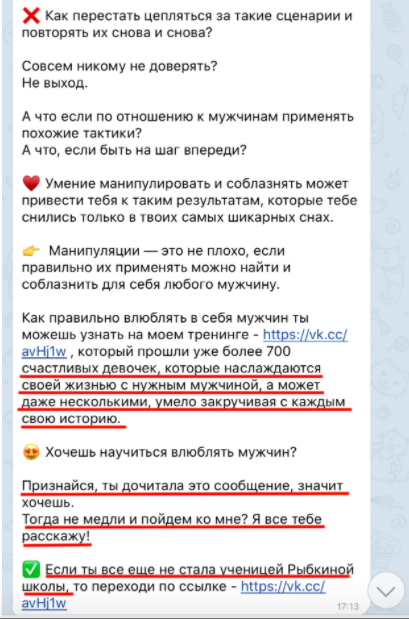 ❌ Как перестать цепляться за такие сценарии и повторять их снова и снова?

Совсем никому не доверять?
Не выход.

А что если по отношению к мужчинам применять похожие тактики?
А что, если быть на шаг впереди?

❤️ Умение манипулировать и соблазнять может привести тебя к таким результатам, которые тебе снились только в твоих самых шикарных снах.

👉 Манипуляции — это не плохо, если правильно их применять можно найти и соблазнить для себя любого мужчину.

Как правильно влюблять в себя мужчин ты можешь узнать на моем тренинге - https://vk.cc/avHj1w , который прошли уже более 700 счастливых девочек, которые наслаждаются своей жизнью с нужным мужчиной, а может даже несколькими, умело закручивая с каждым свою историю.

😍 Хочешь научиться влюблять мужчин?

Признайся, ты дочитала это сообщение, значит хочешь.
Тогда не медли и пойдем ко мне? Я все тебе расскажу!

✅ Если ты все еще не стала ученицей Рыбкиной школы, то переходи по ссылке - https://vk.cc/avHj1w

17:13